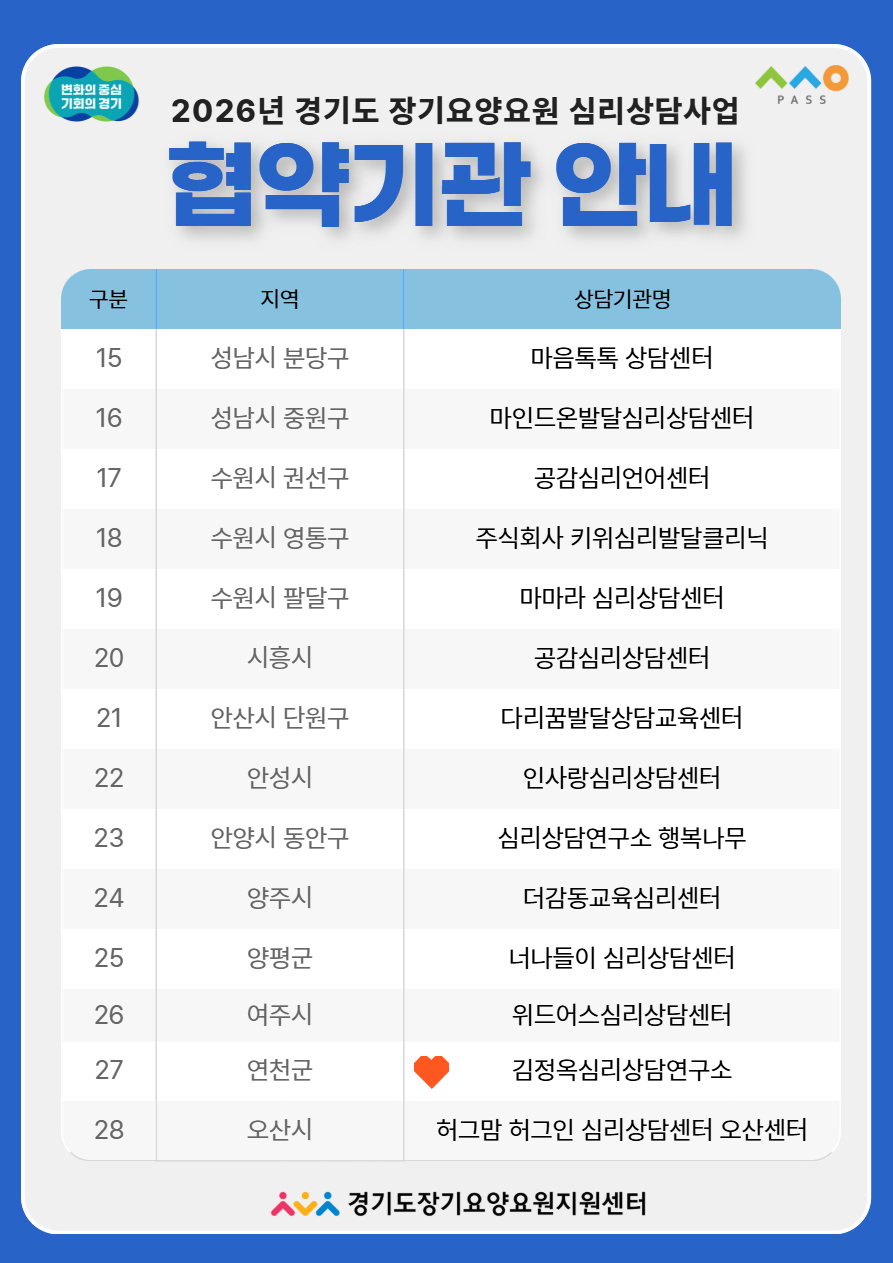 변화의 중심 기회의 경기

PASS

2026년 경기도 장기요양요원 심리상담사업

협약기관 안내

| 구분 | 지역 | 상담기관명 |
|---|---|---|
| 15 | 성남시 분당구 | 마음톡톡 상담센터 |
| 16 | 성남시 중원구 | 마인드온발달심리상담센터 |
| 17 | 수원시 권선구 | 공감심리언어센터 |
| 18 | 수원시 영통구 | 주식회사 키위심리발달클리닉 |
| 19 | 수원시 팔달구 | 마마라 심리상담센터 |
| 20 | 시흥시 | 공감심리상담센터 |
| 21 | 안산시 단원구 | 다리꿈발달상담교육센터 |
| 22 | 안성시 | 인사랑심리상담센터 |
| 23 | 안양시 동안구 | 심리상담연구소 행복나무 |
| 24 | 양주시 | 더감동교육심리센터 |
| 25 | 양평군 | 너나들이 심리상담센터 |
| 26 | 여주시 | 위드어스심리상담센터 |
| 27 | 연천군 | 김정옥심리상담연구소 |
| 28 | 오산시 | 허그맘 허그인 심리상담센터 오산센터 |

경기도장기요양요원지원센터